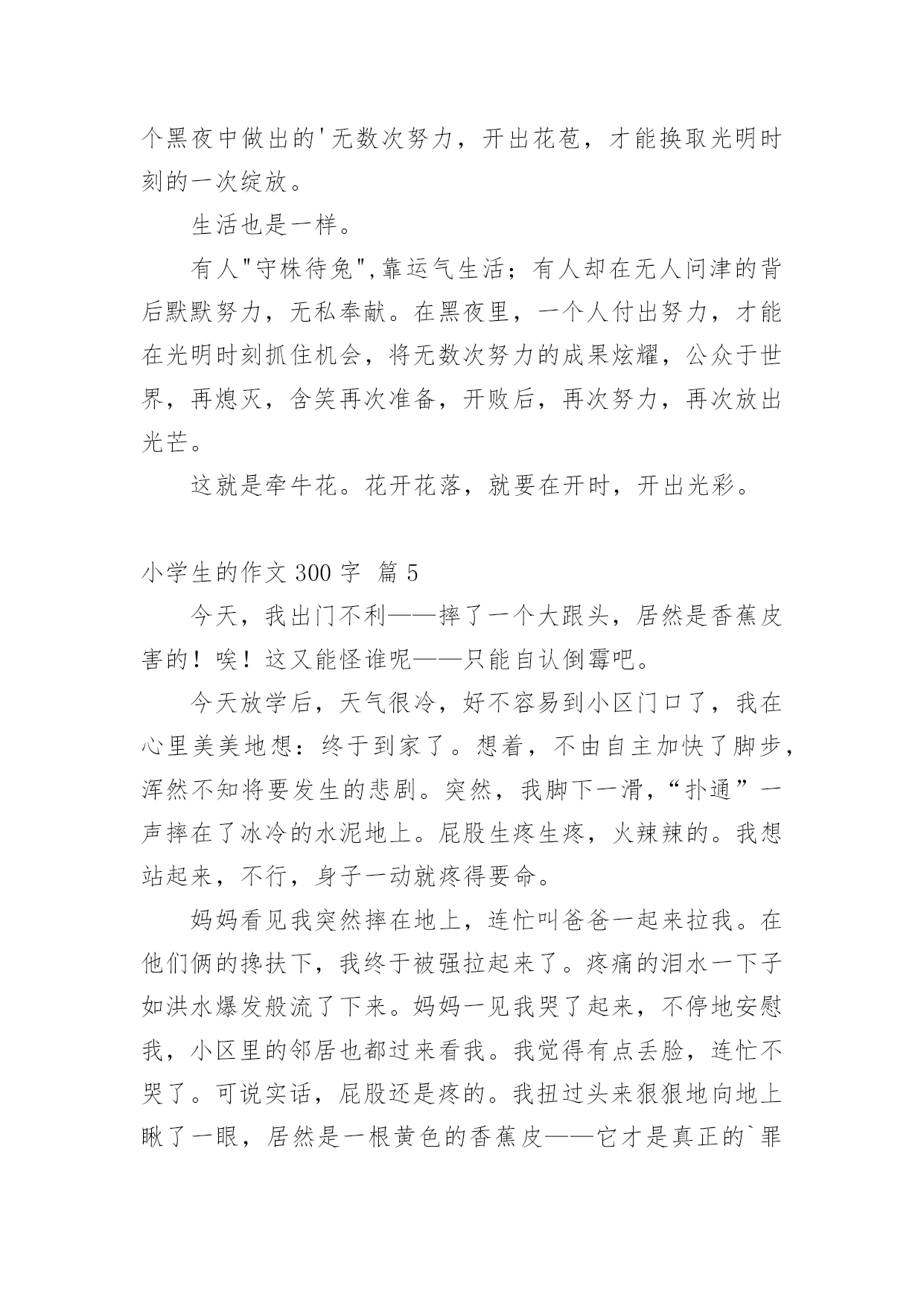 个黑夜中做出的'无数次努力，开出花苞，才能换取光明时刻的一次绽放。

生活也是一样。

有人"守株待兔",靠运气生活；有人却在无人问津的背后默默努力，无私奉献。在黑夜里，一个人付出努力，才能在光明时刻抓住机会，将无数次努力的成果炫耀，公众于世界，再熄灭，含笑再次准备，开败后，再次努力，再次放出光芒。

这就是牵牛花。花开花落，就要在开时，开出光彩。

小学生的作文 300 字 篇 5

今天，我出门不利——摔了一个大跟头，居然是香蕉皮害的！唉！这又能怪谁呢——只能自认倒霉吧。

今天放学后，天气很冷，好不容易到小区门口了，我在心里美美地想：终于到家了。想着，不由自主加快了脚步，浑然不知将要发生的悲剧。突然，我脚下一滑，“扑通”一声摔在了冰冷的水泥地上。屁股生疼生疼，火辣辣的。我想站起来，不行，身子一动就疼得要命。

妈妈看见我突然摔在地上，连忙叫爸爸一起来拉我。在他们俩的搀扶下，我终于被强拉起来了。疼痛的泪水一下子如洪水爆发般流了下来。妈妈一见我哭了起来，不停地安慰我，小区里的邻居也都过来看我。我觉得有点丢脸，连忙不哭了。可说实话，屁股还是疼的。我扭过头来狠狠地向地上瞅了一眼，居然是一根黄色的香蕉皮——它才是真正的`罪